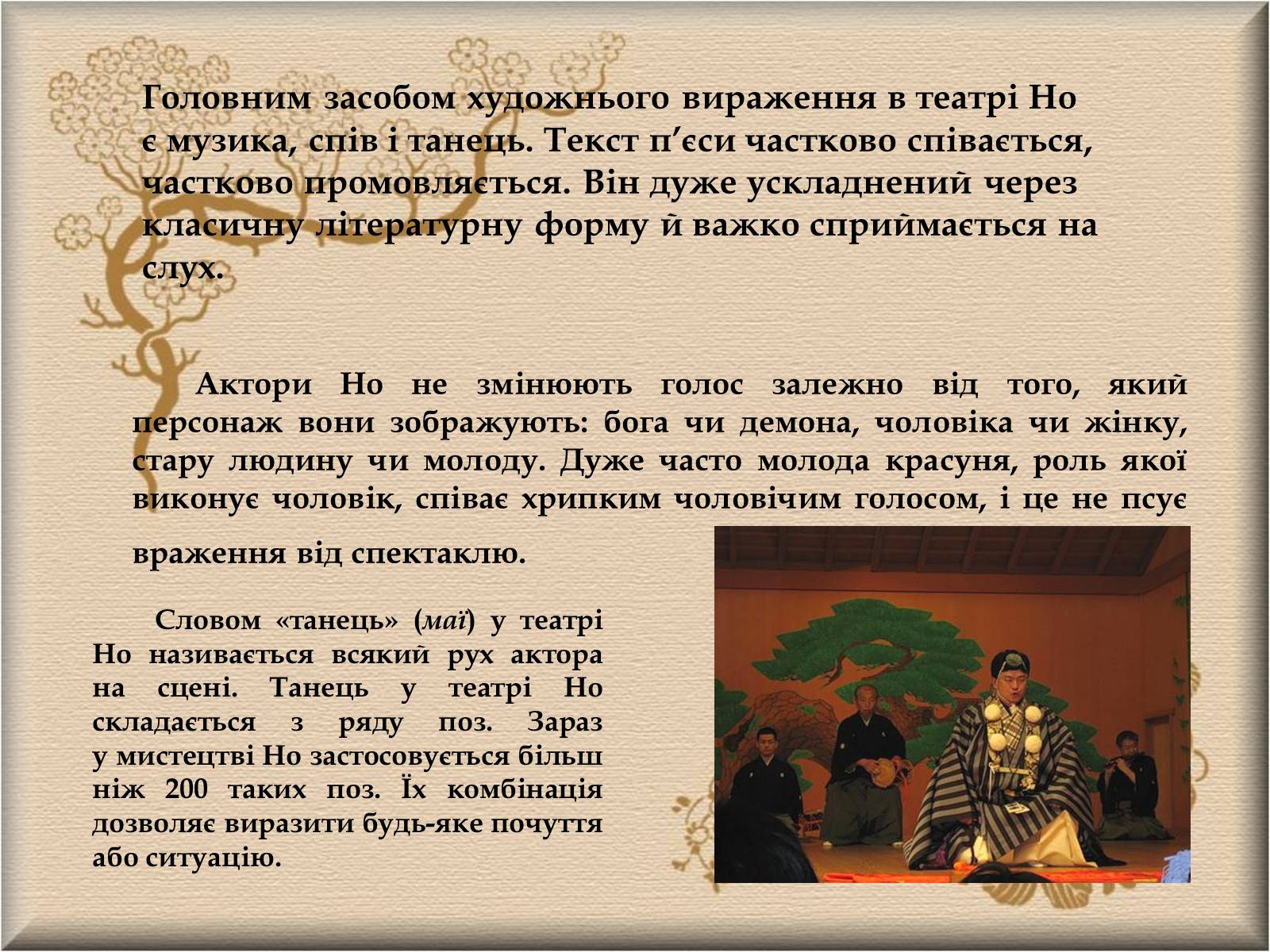 Головним засобом художнього вираження в театрі Но є музика, спів і танець. Текст п'єси частково співається, частково промовляється. Він дуже ускладнений через класичну літературну форму й важко сприймається на слух.

Актори Но не змінюють голос залежно від того, який персонаж вони зображують: бога чи демона, чоловіка чи жінку, стару людину чи молоду. Дуже часто молода красуня, роль якої виконує чоловік, співає хрипким чоловічим голосом, і це не псує враження від спектаклю.

Словом «танець» (маї) у театрі Но називається всякий рух актора на сцені. Танець у театрі Но складається з ряду поз. Зараз у мистецтві Но застосовується більш ніж 200 таких поз. Їх комбінація дозволяє виразити будь-яке почуття або ситуацію.